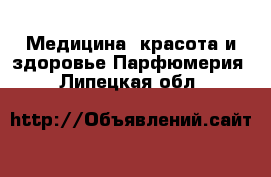 Медицина  красота и здоровье Парфюмерия  Липецкая обл

http://Объявлений.сайт